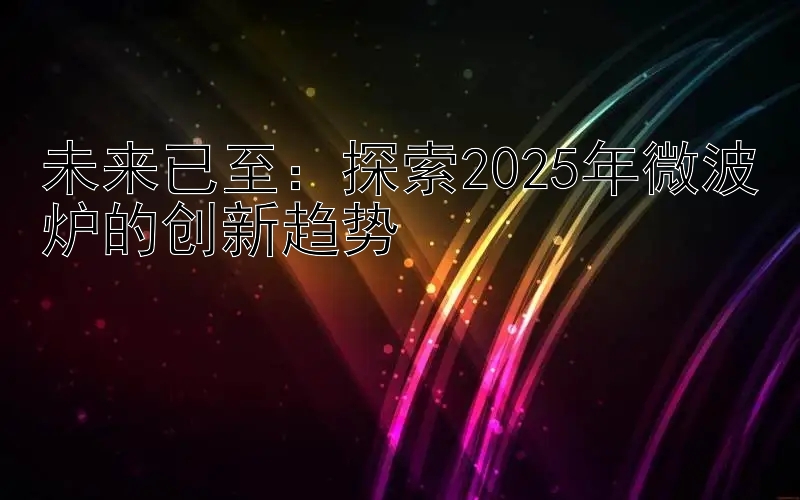 未来已至：探索2025年微波炉的创新趋势